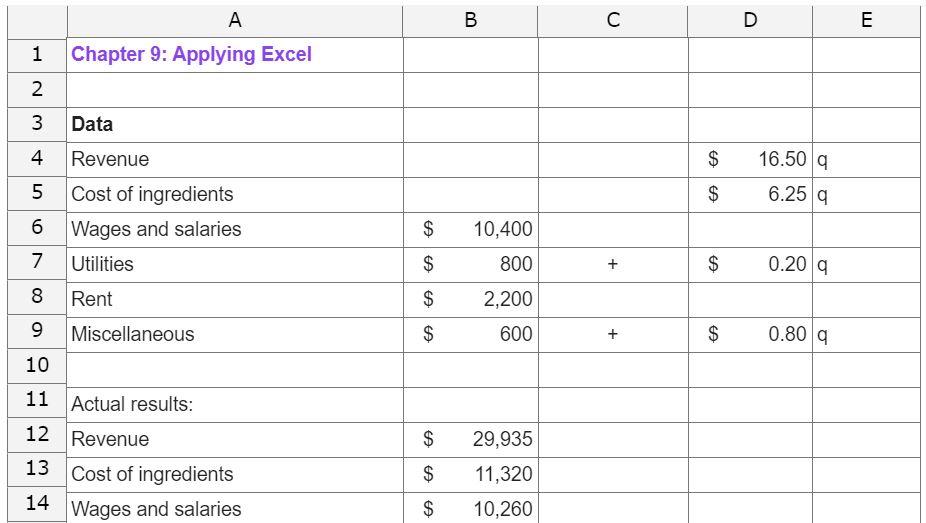 | | A | B | C | D | E |
|---|---|---|---|---|---|
| 1 | Chapter 9: Applying Excel | | | | |
| 2 | | | | | |
| 3 | Data | | | | |
| 4 | Revenue | | | \$ 16.50 | q |
| 5 | Cost of ingredients | | | \$ 6.25 | q |
| 6 | Wages and salaries | \$ 10,400 | | | |
| 7 | Utilities | \$ 800 | + | \$ 0.20 | q |
| 8 | Rent | \$ 2,200 | | | |
| 9 | Miscellaneous | \$ 600 | + | \$ 0.80 | q |
| 10 | | | | | |
| 11 | Actual results: | | | | |
| 12 | Revenue | \$ 29,935 | | | |
| 13 | Cost of ingredients | \$ 11,320 | | | |
| 14 | Wages and salaries | \$ 10,260 | | | |